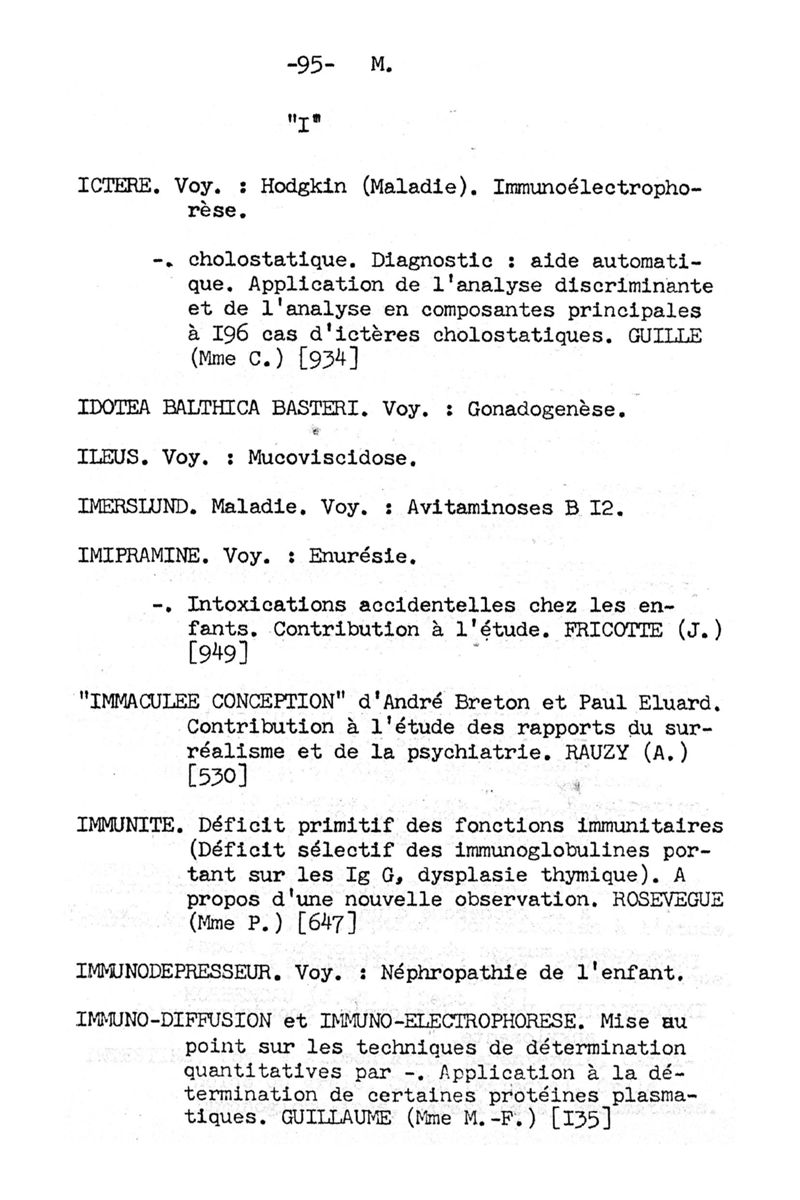 -95- M.

"I"

ICTERE. Voy. : Hodgkin (Maladie). Immunoélectrophorèse.

-. cholostatique. Diagnostic : aide automatique. Application de l'analyse discriminante et de l'analyse en composantes principales à I96 cas d'ictères cholostatiques. GUILLE (Mme C.) [934]

IDOTEA BALTHICA BASTERI. Voy. : Gonadogenèse.

ILEUS. Voy. : Mucoviscidose.

IMERSLUND. Maladie. Voy. : Avitaminoses B I2.

IMIPRAMINE. Voy. : Enurésie.

-. Intoxications accidentelles chez les enfants. Contribution à l'étude. FRICOTTE (J.) [949]

"IMMACULEE CONCEPTION" d'André Breton et Paul Eluard. Contribution à l'étude des rapports du surréalisme et de la psychiatrie. RAUZY (A.) [530]

IMMUNITE. Déficit primitif des fonctions immunitaires (Déficit sélectif des immunoglobulines portant sur les Ig G, dysplasie thymique). A propos d'une nouvelle observation. ROSEVEGUE (Mme P.) [647]

IMMUNODEPRESSEUR. Voy. : Néphropathie de l'enfant.

IMMUNO-DIFFUSION et IMMUNO-ELECTROPHORESE. Mise au point sur les techniques de détermination quantitatives par -. Application à la détermination de certaines protéines plasmatiques. GUILLAUME (Mme M.-F.) [I35]